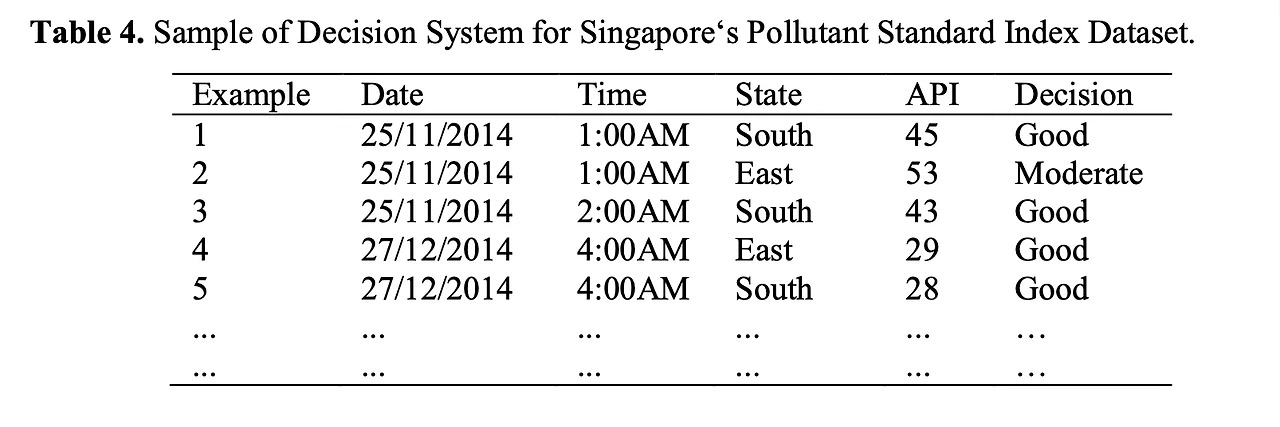 Table 4. Sample of Decision System for Singapore's Pollutant Standard Index Dataset.

| Example | Date | Time | State | API | Decision |
|---|---|---|---|---|---|
| 1 | 25/11/2014 | 1:00AM | South | 45 | Good |
| 2 | 25/11/2014 | 1:00AM | East | 53 | Moderate |
| 3 | 25/11/2014 | 2:00AM | South | 43 | Good |
| 4 | 27/12/2014 | 4:00AM | East | 29 | Good |
| 5 | 27/12/2014 | 4:00AM | South | 28 | Good |
| ... | ... | ... | ... | ... | … |
| ... | ... | ... | ... | ... | … |